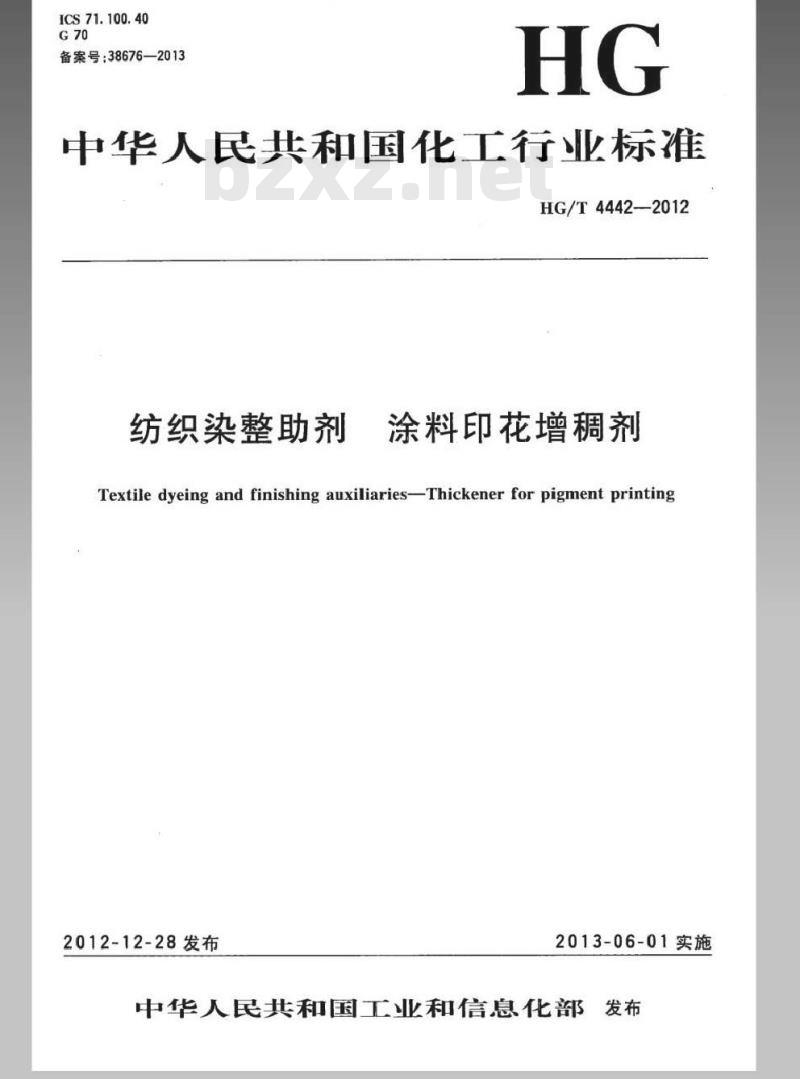 ICS 71.100.40
G 70
备案号:38676—2013

HG

中华人民共和国化工行业标准

bzxz.net

HG/T 4442—2012

纺织染整助剂　涂料印花增稠剂

Textile dyeing and finishing auxiliaries—Thickener for pigment printing

2012-12-28 发布

2013-06-01 实施

中华人民共和国工业和信息化部　发布